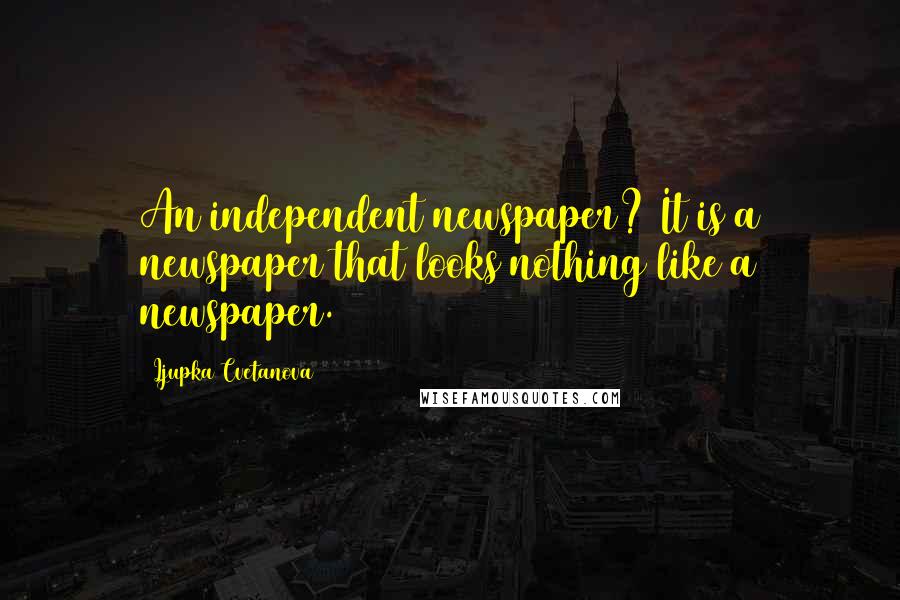 An independent newspaper? It is a newspaper that looks nothing like a newspaper.

Ljupka Cvetanova

WISEFAMOUSQUOTES.COM